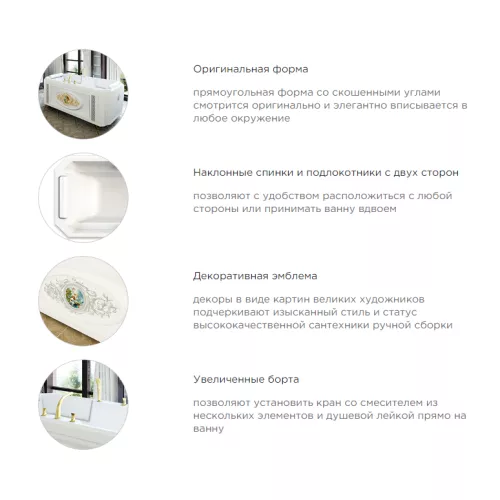 Оригинальная форма

прямоугольная форма со скошенными углами смотрится оригинально и элегантно вписывается в любое окружение

Наклонные спинки и подлокотники с двух сторон

позволяют с удобством расположиться с любой стороны или принимать ванну вдвоем

Декоративная эмблема

декоры в виде картин великих художников подчеркивают изысканный стиль и статус высококачественной сантехники ручной сборки

Увеличенные борта

позволяют установить кран со смесителем из нескольких элементов и душевой лейкой прямо на ванну